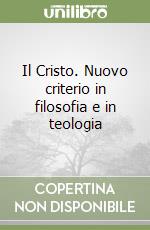 unilibro

Il Cristo. Nuovo criterio in filosofia e in teologia

COPERTINA
NON DISPONIBILE